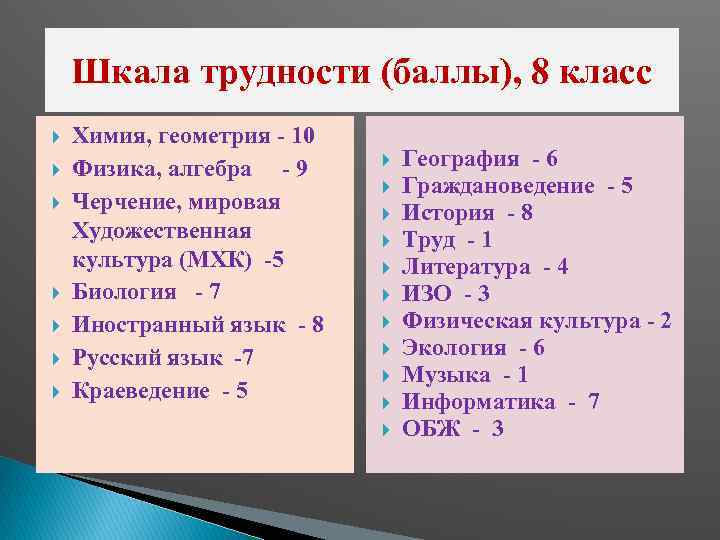 Шкала трудности (баллы), 8 класс

Химия, геометрия - 10
Физика, алгебра - 9
Черчение, мировая Художественная культура (МХК) -5
Биология - 7
Иностранный язык - 8
Русский язык -7
Краеведение - 5

География - 6
Граждановедение - 5
История - 8
Труд - 1
Литература - 4
ИЗО - 3
Физическая культура - 2
Экология - 6
Музыка - 1
Информатика - 7
ОБЖ - 3